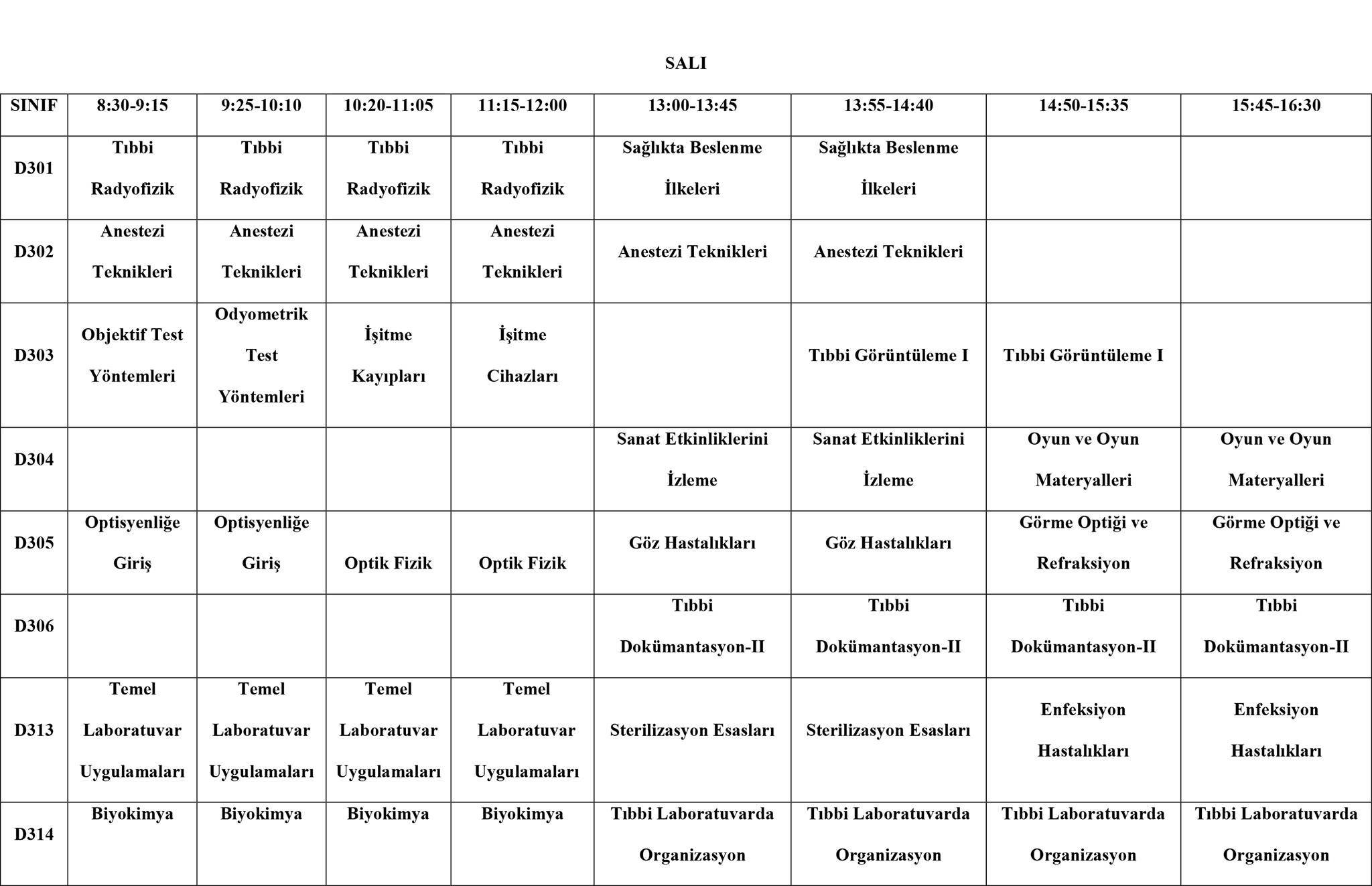 SALI

| SINIF | 8:30-9:15 | 9:25-10:10 | 10:20-11:05 | 11:15-12:00 | 13:00-13:45 | 13:55-14:40 | 14:50-15:35 | 15:45-16:30 |
|---|---|---|---|---|---|---|---|---|
| D301 | Tıbbi Radyofizik | Tıbbi Radyofizik | Tıbbi Radyofizik | Tıbbi Radyofizik | Sağlıkta Beslenme İlkeleri | Sağlıkta Beslenme İlkeleri | | |
| D302 | Anestezi Teknikleri | Anestezi Teknikleri | Anestezi Teknikleri | Anestezi Teknikleri | Anestezi Teknikleri | Anestezi Teknikleri | | |
| D303 | Objektif Test Yöntemleri | Odyometrik Test Yöntemleri | İşitme Kayıpları | İşitme Cihazları | | Tıbbi Görüntüleme I | Tıbbi Görüntüleme I | |
| D304 | | | | | Sanat Etkinliklerini İzleme | Sanat Etkinliklerini İzleme | Oyun ve Oyun Materyalleri | Oyun ve Oyun Materyalleri |
| D305 | Optisyenliğe Giriş | Optisyenliğe Giriş | Optik Fizik | Optik Fizik | Göz Hastalıkları | Göz Hastalıkları | Görme Optiği ve Refraksiyon | Görme Optiği ve Refraksiyon |
| D306 | | | | | Tıbbi Dokümantasyon-II | Tıbbi Dokümantasyon-II | Tıbbi Dokümantasyon-II | Tıbbi Dokümantasyon-II |
| D313 | Temel Laboratuvar Uygulamaları | Temel Laboratuvar Uygulamaları | Temel Laboratuvar Uygulamaları | Temel Laboratuvar Uygulamaları | Sterilizasyon Esasları | Sterilizasyon Esasları | Enfeksiyon Hastalıkları | Enfeksiyon Hastalıkları |
| D314 | Biyokimya | Biyokimya | Biyokimya | Biyokimya | Tıbbi Laboratuvarda Organizasyon | Tıbbi Laboratuvarda Organizasyon | Tıbbi Laboratuvarda Organizasyon | Tıbbi Laboratuvarda Organizasyon |